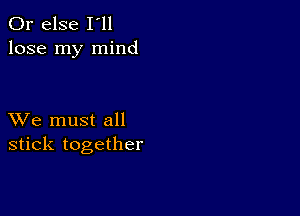 Or else I'll lose my mind

We must all stick together